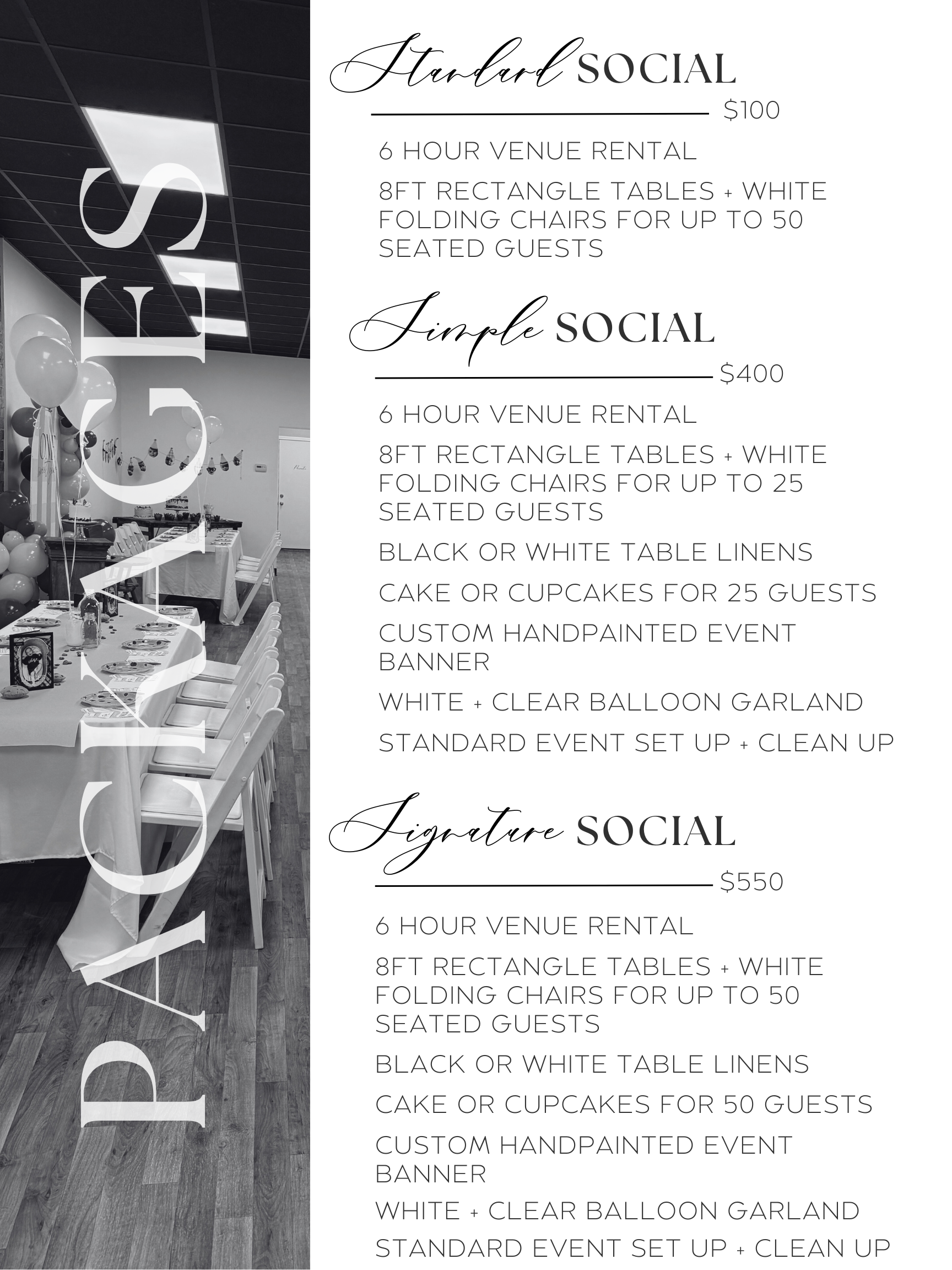 PACKAGES

Standard SOCIAL

$100

6 HOUR VENUE RENTAL

8FT RECTANGLE TABLES + WHITE FOLDING CHAIRS FOR UP TO 50 SEATED GUESTS

Simple SOCIAL

$400

6 HOUR VENUE RENTAL

8FT RECTANGLE TABLES + WHITE FOLDING CHAIRS FOR UP TO 25 SEATED GUESTS

BLACK OR WHITE TABLE LINENS

CAKE OR CUPCAKES FOR 25 GUESTS

CUSTOM HANDPAINTED EVENT BANNER

WHITE + CLEAR BALLOON GARLAND

STANDARD EVENT SET UP + CLEAN UP

Signature SOCIAL

$550

6 HOUR VENUE RENTAL

8FT RECTANGLE TABLES + WHITE FOLDING CHAIRS FOR UP TO 50 SEATED GUESTS

BLACK OR WHITE TABLE LINENS

CAKE OR CUPCAKES FOR 50 GUESTS

CUSTOM HANDPAINTED EVENT BANNER

WHITE + CLEAR BALLOON GARLAND

STANDARD EVENT SET UP + CLEAN UP